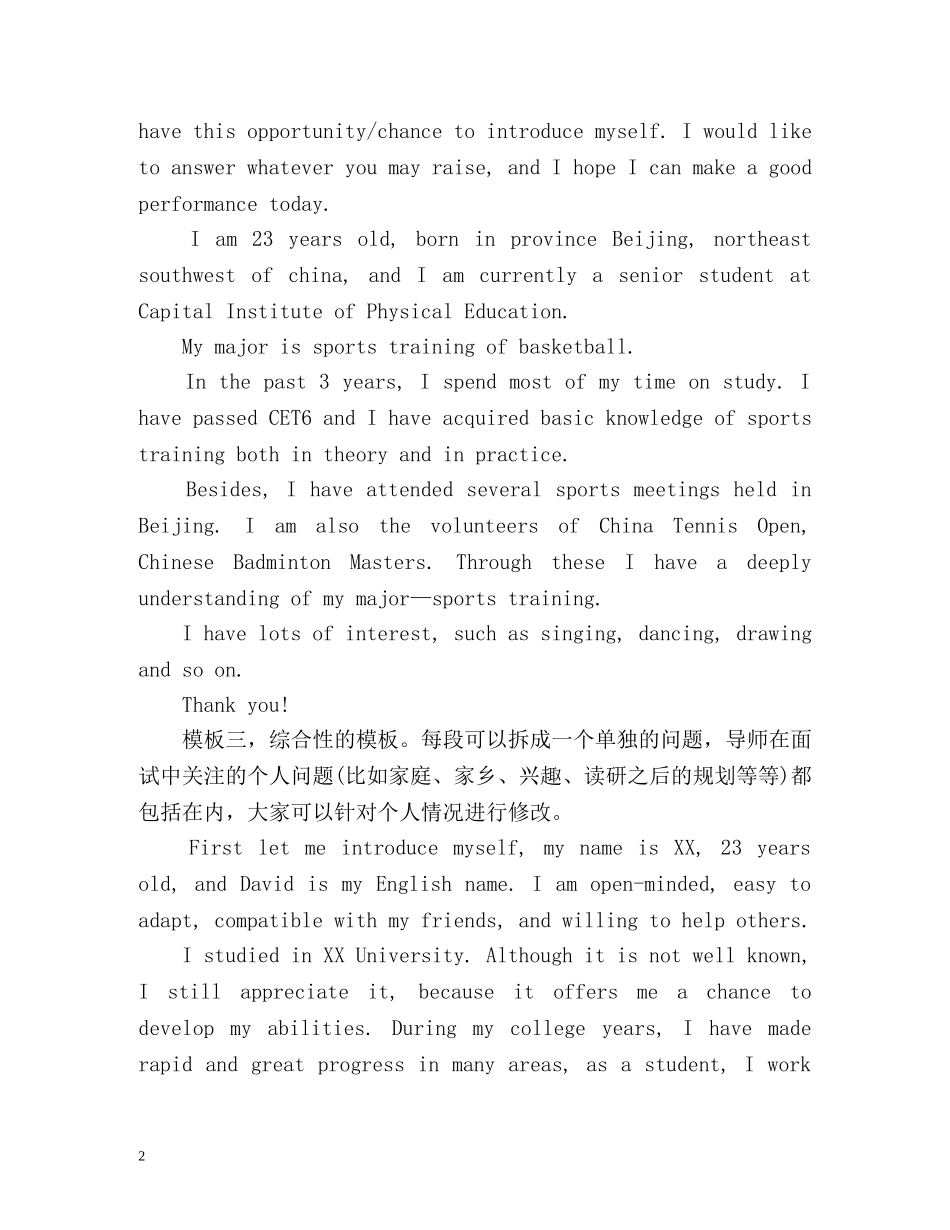 have this opportunity/chance to introduce myself. I would like to answer whatever you may raise, and I hope I can make a good performance today.

I am 23 years old, born in province Beijing, northeast southwest of china, and I am currently a senior student at Capital Institute of Physical Education.

My major is sports training of basketball.

In the past 3 years, I spend most of my time on study. I have passed CET6 and I have acquired basic knowledge of sports training both in theory and in practice.

Besides, I have attended several sports meetings held in Beijing. I am also the volunteers of China Tennis Open, Chinese Badminton Masters. Through these I have a deeply understanding of my major—sports training.

I have lots of interest, such as singing, dancing, drawing and so on.

Thank you!

模板三，综合性的模板。每段可以拆成一个单独的问题，导师在面试中关注的个人问题(比如家庭、家乡、兴趣、读研之后的规划等等)都包括在内，大家可以针对个人情况进行修改。

First let me introduce myself, my name is XX, 23 years old, and David is my English name. I am open-minded, easy to adapt, compatible with my friends, and willing to help others.

I studied in XX University. Although it is not well known, I still appreciate it, because it offers me a chance to develop my abilities. During my college years, I have made rapid and great progress in many areas, as a student, I work

2